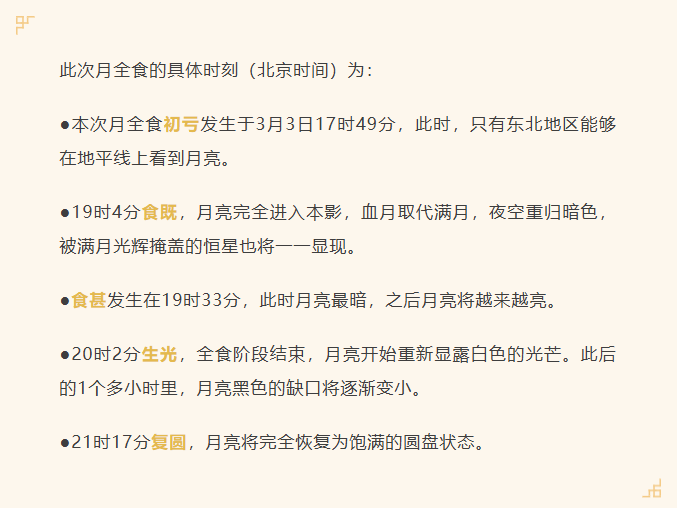 此次月全食的具体时刻（北京时间）为：

• 本次月全食初亏发生于3月3日17时49分，此时，只有东北地区能够在地平线上看到月亮。

• 19时4分食既，月亮完全进入本影，血月取代满月，夜空重归暗色，被满月光辉掩盖的恒星也将一一显现。

• 食甚发生在19时33分，此时月亮最暗，之后月亮将越来越亮。

• 20时2分生光，全食阶段结束，月亮开始重新显露白色的光芒。此后的1个多小时里，月亮黑色的缺口将逐渐变小。

• 21时17分复圆，月亮将完全恢复为饱满的圆盘状态。